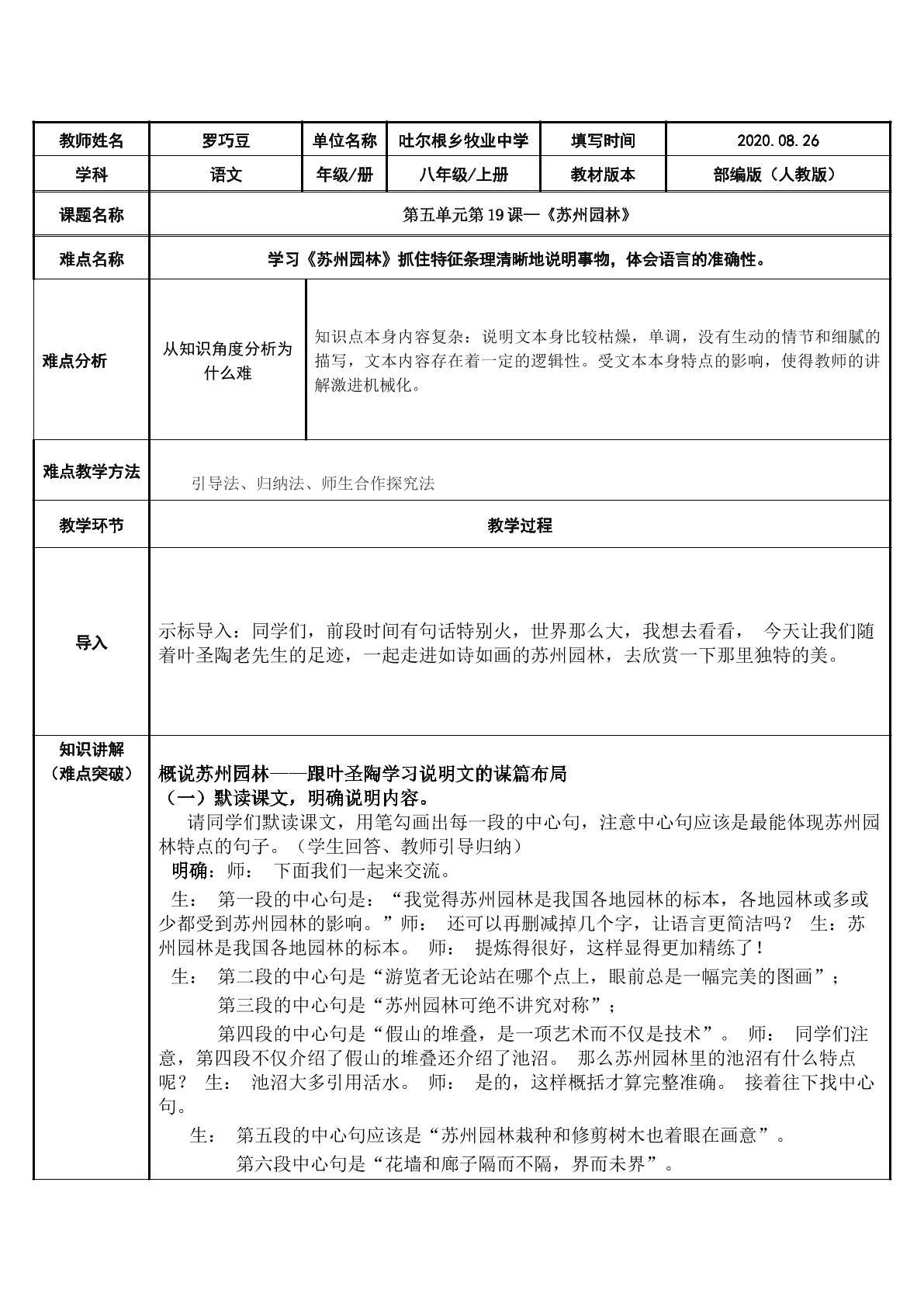 | 教师姓名 | 罗巧豆 | 单位名称 | 吐尔根乡牧业中学 | 填写时间 | 2020.08.26 |
|---|---|---|---|---|---|
| 学科 | 语文 | 年级/册 | 八年级/上册 | 教材版本 | 部编版（人教版） |
| 课题名称 | 第五单元第19课—《苏州园林》 | | | | |
| 难点名称 | 学习《苏州园林》抓住特征条理清晰地说明事物，体会语言的准确性。 | | | | |
| 难点分析 | 从知识角度分析为什么难 | 知识点本身内容复杂：说明文本身比较枯燥，单调，没有生动的情节和细腻的描写，文本内容存在着一定的逻辑性。受文本本身特点的影响，使得教师的讲解激进机械化。 | | | |
| 难点教学方法 | 引导法、归纳法、师生合作探究法 | | | | |
| 教学环节 | 教学过程 | | | | |
| 导入 | 示标导入：同学们，前段时间有句话特别火，世界那么大，我想去看看， 今天让我们随着叶圣陶老先生的足迹，一起走进如诗如画的苏州园林，去欣赏一下那里独特的美。 | | | | |
| 知识讲解（难点突破） | 概说苏州园林——跟叶圣陶学习说明文的谋篇布局 （一）默读课文，明确说明内容。 请同学们默读课文，用笔勾画出每一段的中心句，注意中心句应该是最能体现苏州园林特点的句子。（学生回答、教师引导归纳） 明确：师： 下面我们一起来交流。 生： 第一段的中心句是：“我觉得苏州园林是我国各地园林的标本，各地园林或多或少都受到苏州园林的影响。”师： 还可以再删减掉几个字，让语言更简洁吗？ 生：苏州园林是我国各地园林的标本。 师： 提炼得很好，这样显得更加精练了！ 生： 第二段的中心句是“游览者无论站在哪个点上，眼前总是一幅完美的图画”； 第三段的中心句是“苏州园林可绝不讲究对称”； 第四段的中心句是“假山的堆叠，是一项艺术而不仅是技术”。 师： 同学们注意，第四段不仅介绍了假山的堆叠还介绍了池沼。 那么苏州园林里的池沼有什么特点呢？ 生： 池沼大多引用活水。 师： 是的，这样概括才算完整准确。 接着往下找中心句。 生： 第五段的中心句应该是“苏州园林栽种和修剪树木也着眼在画意”。 第六段中心句是“花墙和廊子隔而不隔，界而未界”。 | | | | |